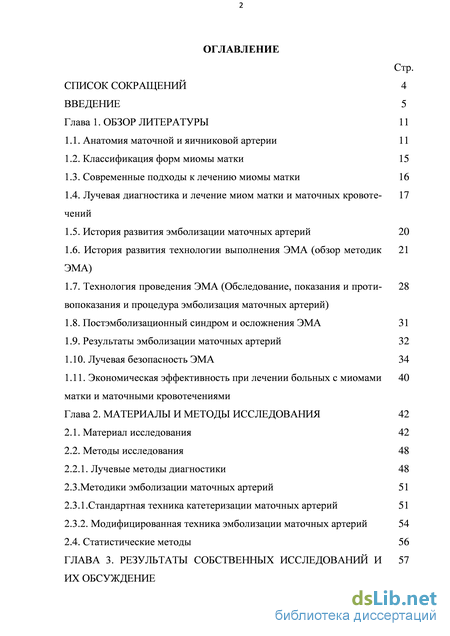 2

ОГЛАВЛЕНИЕ

| | Стр. |
|---|---|
| СПИСОК СОКРАЩЕНИЙ | 4 |
| ВВЕДЕНИЕ | 5 |
| Глава 1. ОБЗОР ЛИТЕРАТУРЫ | 11 |
| 1.1. Анатомия маточной и яичниковой артерии | 11 |
| 1.2. Классификация форм миомы матки | 15 |
| 1.3. Современные подходы к лечению миомы матки | 16 |
| 1.4. Лучевая диагностика и лечение миом матки и маточных кровотечений | 17 |
| 1.5. История развития эмболизации маточных артерий | 20 |
| 1.6. История развития технологии выполнения ЭМА (обзор методик ЭМА) | 21 |
| 1.7. Технология проведения ЭМА (Обследование, показания и противопоказания и процедура эмболизация маточных артерий) | 28 |
| 1.8. Постэмболизационный синдром и осложнения ЭМА | 31 |
| 1.9. Результаты эмболизации маточных артерий | 32 |
| 1.10. Лучевая безопасность ЭМА | 34 |
| 1.11. Экономическая эффективность при лечении больных с миомами матки и маточными кровотечениями | 40 |
| Глава 2. МАТЕРИАЛЫ И МЕТОДЫ ИССЛЕДОВАНИЯ | 42 |
| 2.1. Материал исследования | 42 |
| 2.2. Методы исследования | 48 |
| 2.2.1. Лучевые методы диагностики | 48 |
| 2.3.Методики эмболизации маточных артерий | 51 |
| 2.3.1.Стандартная техника катетеризации маточных артерий | 51 |
| 2.3.2. Модифицированная техника эмболизации маточных артерий | 54 |
| 2.4. Статистические методы | 56 |
| ГЛАВА 3. РЕЗУЛЬТАТЫ СОБСТВЕННЫХ ИССЛЕДОВАНИЙ И ИХ ОБСУЖДЕНИЕ | 57 |

dsLib.net
библиотека диссертаций